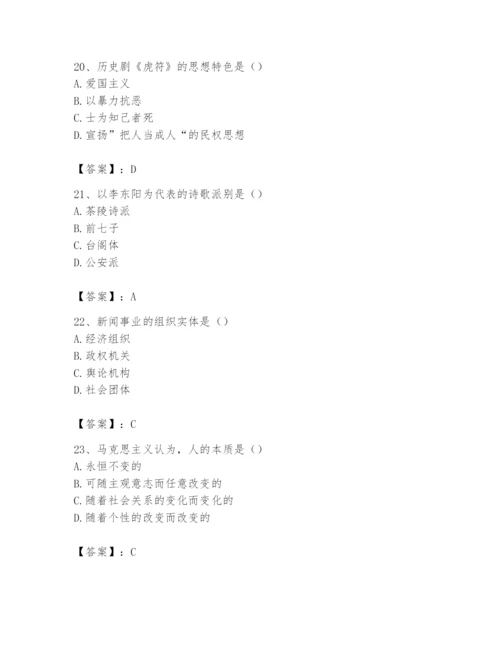 20、历史剧《虎符》的思想特色是（）
A. 爱国主义
B. 以暴力抗恶
C. 士为知己者死
D. 宣扬”把人当成人“的民权思想

【答案】：D

21、以李东阳为代表的诗歌派别是（）
A. 茶陵诗派
B. 前七子
C. 台阁体
D. 公安派

【答案】：A

22、新闻事业的组织实体是（）
A. 经济组织
B. 政权机关
C. 舆论机构
D. 社会团体

【答案】：C

23、马克思主义认为，人的本质是（）
A. 永恒不变的
B. 可随主观意志而任意改变的
C. 随着社会关系的变化而变化的
D. 随着个性的改变而改变的

【答案】：C